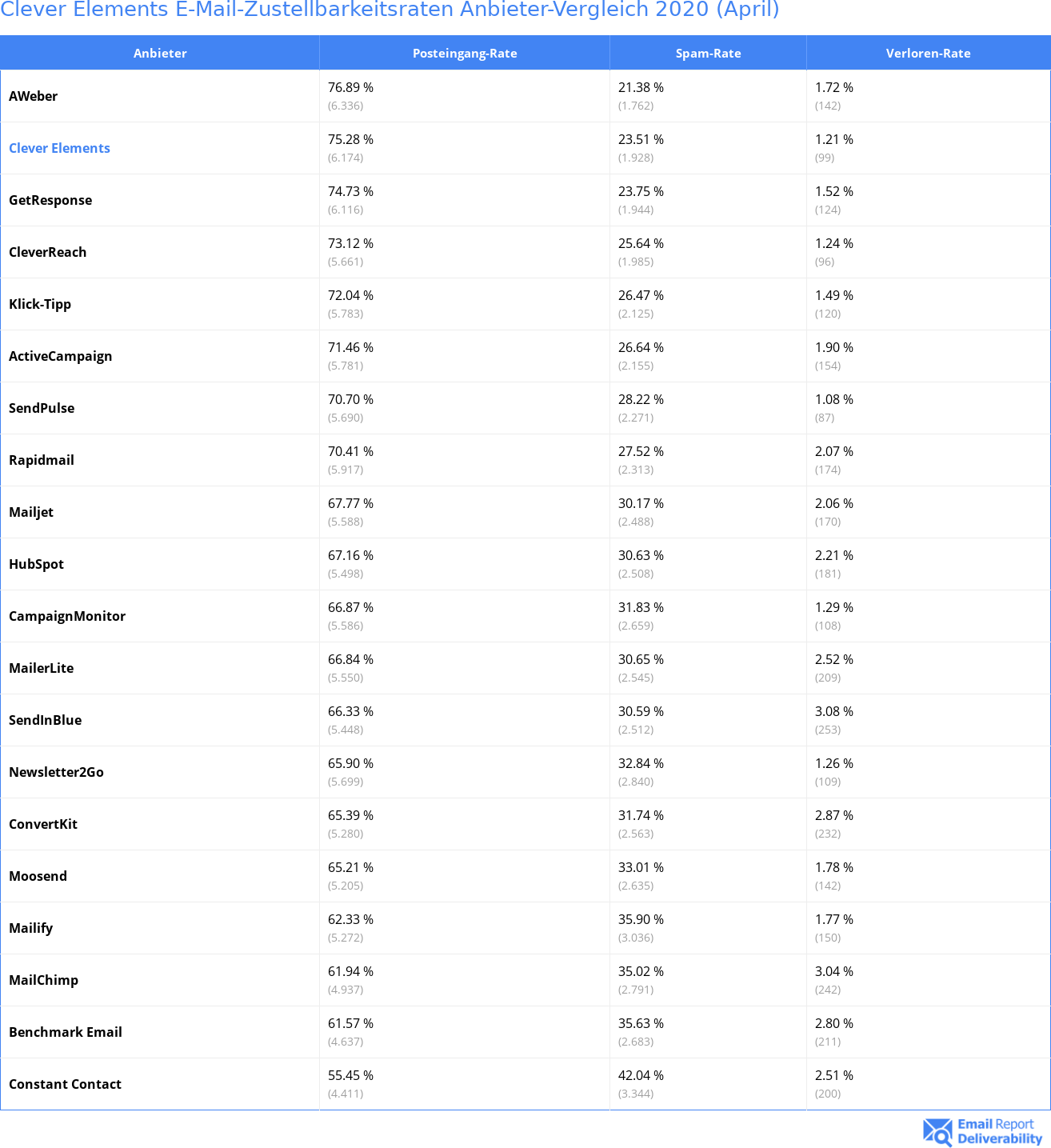 Clever Elements E-Mail-Zustellbarkeitsraten Anbieter-Vergleich 2020 (April)

| Anbieter | Posteingang-Rate | Spam-Rate | Verloren-Rate |
|---|---|---|---|
| AWeber | 76.89 % (6.336) | 21.38 % (1.762) | 1.72 % (142) |
| Clever Elements | 75.28 % (6.174) | 23.51 % (1.928) | 1.21 % (99) |
| GetResponse | 74.73 % (6.116) | 23.75 % (1.944) | 1.52 % (124) |
| CleverReach | 73.12 % (5.661) | 25.64 % (1.985) | 1.24 % (96) |
| Klick-Tipp | 72.04 % (5.783) | 26.47 % (2.125) | 1.49 % (120) |
| ActiveCampaign | 71.46 % (5.781) | 26.64 % (2.155) | 1.90 % (154) |
| SendPulse | 70.70 % (5.690) | 28.22 % (2.271) | 1.08 % (87) |
| Rapidmail | 70.41 % (5.917) | 27.52 % (2.313) | 2.07 % (174) |
| Mailjet | 67.77 % (5.588) | 30.17 % (2.488) | 2.06 % (170) |
| HubSpot | 67.16 % (5.498) | 30.63 % (2.508) | 2.21 % (181) |
| CampaignMonitor | 66.87 % (5.586) | 31.83 % (2.659) | 1.29 % (108) |
| MailerLite | 66.84 % (5.550) | 30.65 % (2.545) | 2.52 % (209) |
| SendInBlue | 66.33 % (5.448) | 30.59 % (2.512) | 3.08 % (253) |
| Newsletter2Go | 65.90 % (5.699) | 32.84 % (2.840) | 1.26 % (109) |
| ConvertKit | 65.39 % (5.280) | 31.74 % (2.563) | 2.87 % (232) |
| Moosend | 65.21 % (5.205) | 33.01 % (2.635) | 1.78 % (142) |
| Mailify | 62.33 % (5.272) | 35.90 % (3.036) | 1.77 % (150) |
| MailChimp | 61.94 % (4.937) | 35.02 % (2.791) | 3.04 % (242) |
| Benchmark Email | 61.57 % (4.637) | 35.63 % (2.683) | 2.80 % (211) |
| Constant Contact | 55.45 % (4.411) | 42.04 % (3.344) | 2.51 % (200) |

Email Report Deliverability